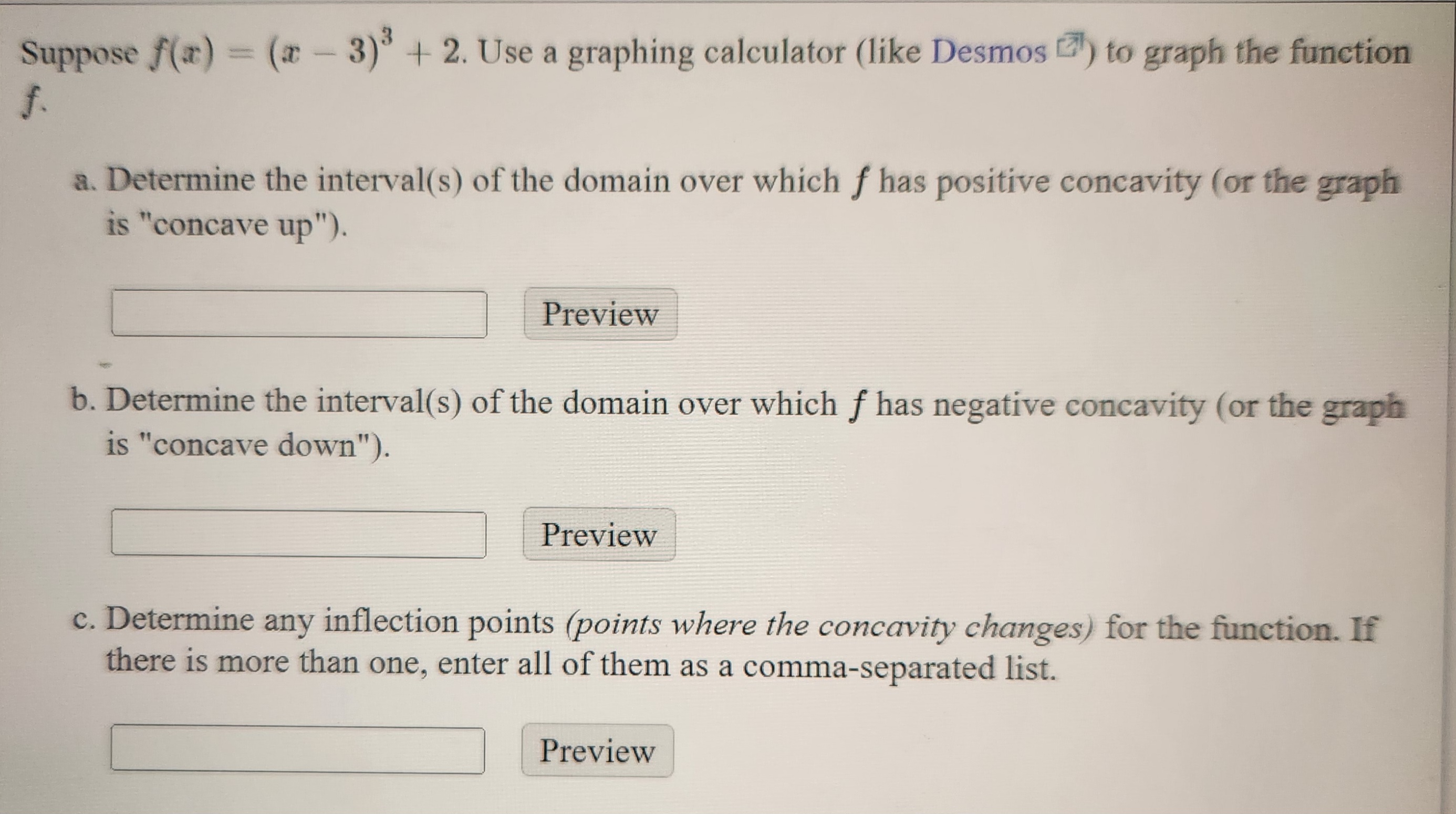 Suppose $f(x) = (x-3)^3 + 2$. Use a graphing calculator (like Desmos) to graph the function $f$.

a. Determine the interval(s) of the domain over which $f$ has positive concavity (or the graph is "concave up").

Preview

b. Determine the interval(s) of the domain over which $f$ has negative concavity (or the graph is "concave down").

Preview

c. Determine any inflection points (points where the concavity changes) for the function. If there is more than one, enter all of them as a comma-separated list.

Preview